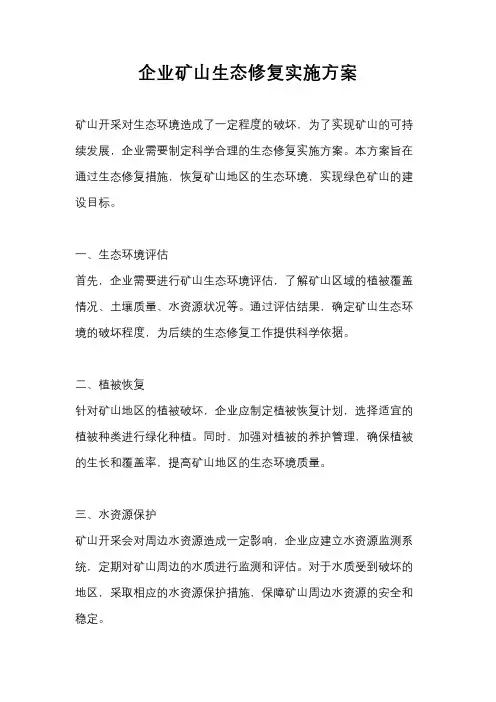 企业矿山生态修复实施方案

矿山开采对生态环境造成了一定程度的破坏，为了实现矿山的可持续发展，企业需要制定科学合理的生态修复实施方案。本方案旨在通过生态修复措施，恢复矿山地区的生态环境，实现绿色矿山的建设目标。

一、生态环境评估
首先，企业需要进行矿山生态环境评估，了解矿山区域的植被覆盖情况、土壤质量、水资源状况等。通过评估结果，确定矿山生态环境的破坏程度，为后续的生态修复工作提供科学依据。

二、植被恢复
针对矿山地区的植被破坏，企业应制定植被恢复计划，选择适宜的植被种类进行绿化种植。同时，加强对植被的养护管理，确保植被的生长和覆盖率，提高矿山地区的生态环境质量。

三、水资源保护
矿山开采会对周边水资源造成一定影响，企业应建立水资源监测系统，定期对矿山周边的水质进行监测和评估。对于水质受到破坏的地区，采取相应的水资源保护措施，保障矿山周边水资源的安全和稳定。